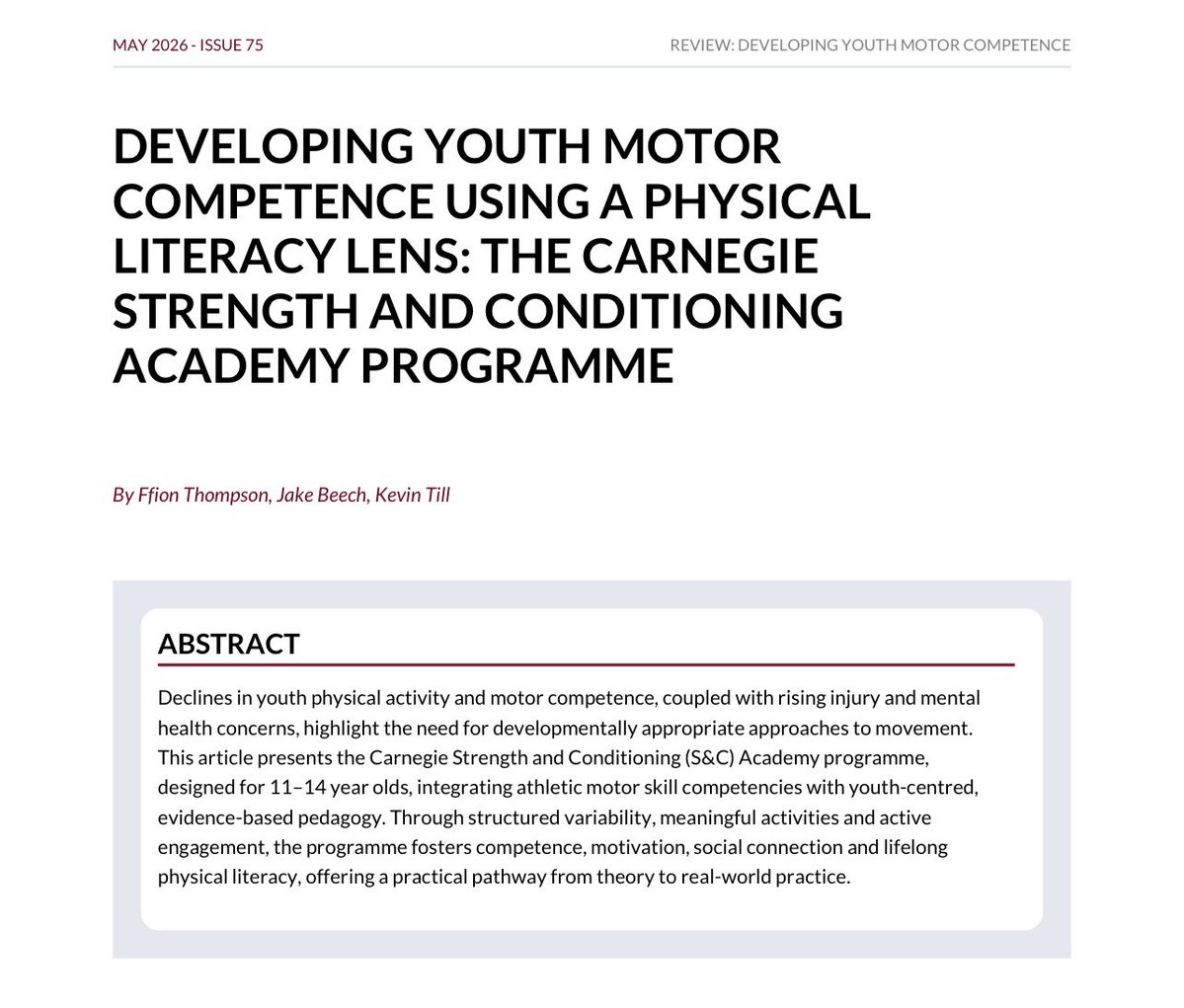 MAY 2026 - ISSUE 75

REVIEW: DEVELOPING YOUTH MOTOR COMPETENCE

DEVELOPING YOUTH MOTOR COMPETENCE USING A PHYSICAL LITERACY LENS: THE CARNEGIE STRENGTH AND CONDITIONING ACADEMY PROGRAMME

By Ffion Thompson, Jake Beech, Kevin Till

ABSTRACT

Declines in youth physical activity and motor competence, coupled with rising injury and mental health concerns, highlight the need for developmentally appropriate approaches to movement. This article presents the Carnegie Strength and Conditioning (S&C) Academy programme, designed for 11–14 year olds, integrating athletic motor skill competencies with youth-centred, evidence-based pedagogy. Through structured variability, meaningful activities and active engagement, the programme fosters competence, motivation, social connection and lifelong physical literacy, offering a practical pathway from theory to real-world practice.